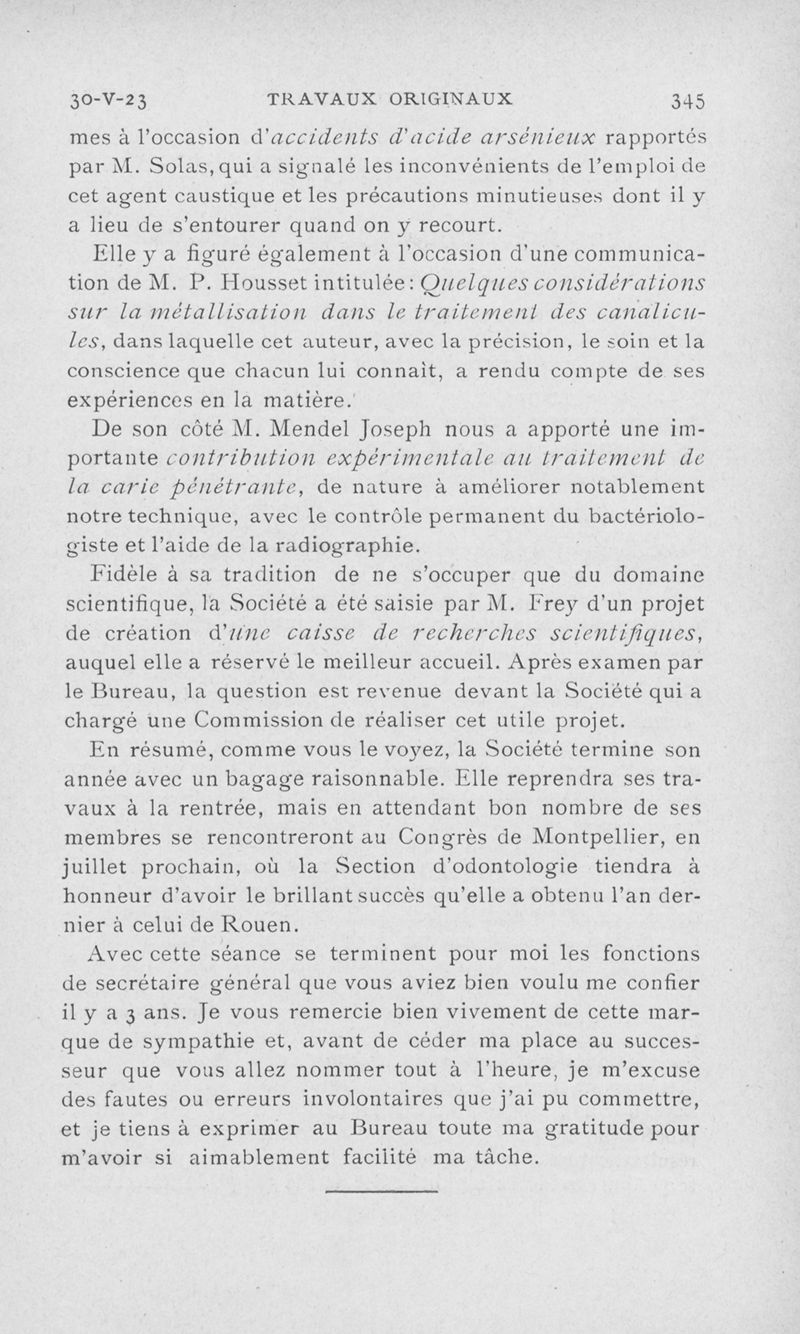 30-V-23 TRAVAUX ORIGINAUX 345

mes à l'occasion d'accidents d'acide arsénieux rapportés par M. Solas, qui a signalé les inconvénients de l'emploi de cet agent caustique et les précautions minutieuses dont il y a lieu de s'entourer quand on y recourt.

Elle y a figuré également à l'occasion d'une communication de M. P. Housset intitulée : Quelques considérations sur la métallisation dans le traitement des canalicules, dans laquelle cet auteur, avec la précision, le soin et la conscience que chacun lui connaît, a rendu compte de ses expériences en la matière.

De son côté M. Mendel Joseph nous a apporté une importante contribution expérimentale au traitement de la carie pénétrante, de nature à améliorer notablement notre technique, avec le contrôle permanent du bactériologiste et l'aide de la radiographie.

Fidèle à sa tradition de ne s'occuper que du domaine scientifique, la Société a été saisie par M. Frey d'un projet de création d'une caisse de recherches scientifiques, auquel elle a réservé le meilleur accueil. Après examen par le Bureau, la question est revenue devant la Société qui a chargé une Commission de réaliser cet utile projet.

En résumé, comme vous le voyez, la Société termine son année avec un bagage raisonnable. Elle reprendra ses travaux à la rentrée, mais en attendant bon nombre de ses membres se rencontreront au Congrès de Montpellier, en juillet prochain, où la Section d'odontologie tiendra à honneur d'avoir le brillant succès qu'elle a obtenu l'an dernier à celui de Rouen.

Avec cette séance se terminent pour moi les fonctions de secrétaire général que vous aviez bien voulu me confier il y a 3 ans. Je vous remercie bien vivement de cette marque de sympathie et, avant de céder ma place au successeur que vous allez nommer tout à l'heure, je m'excuse des fautes ou erreurs involontaires que j'ai pu commettre, et je tiens à exprimer au Bureau toute ma gratitude pour m'avoir si aimablement facilité ma tâche.